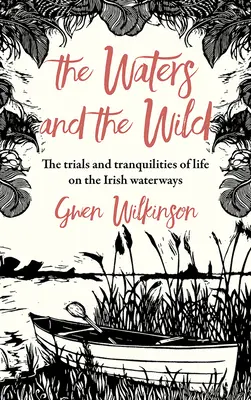 the Waters and the Wild

The trials and tranquilities of life on the Irish waterways

Gwen Wilkinson